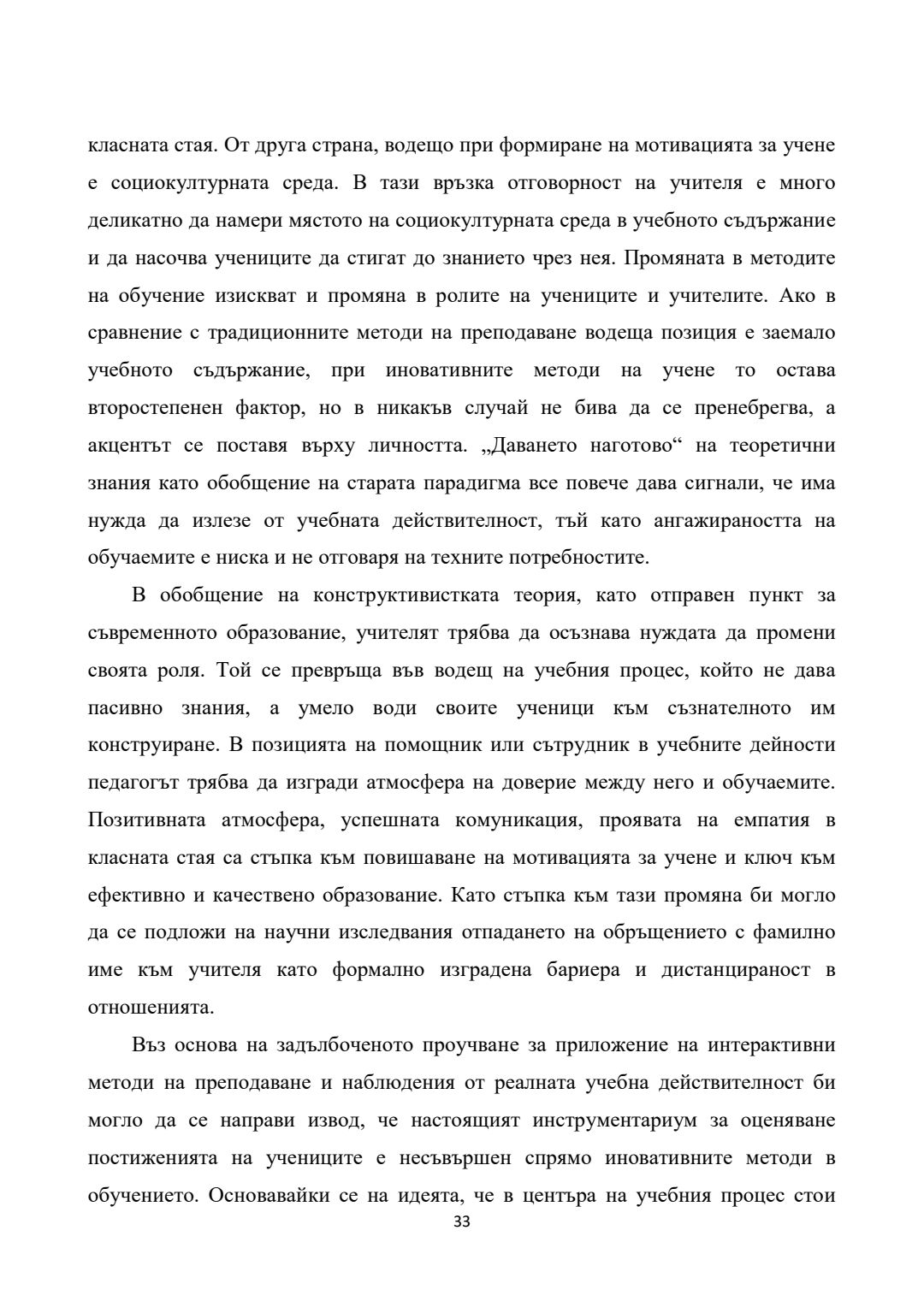 класната стая. От друга страна, водещо при формиране на мотивацията за учене е социокултурната среда. В тази връзка отговорност на учителя е много деликатно да намери мястото на социокултурната среда в учебното съдържание и да насочва учениците да стигат до знанието чрез нея. Промяната в методите на обучение изискват и промяна в ролите на учениците и учителите. Ако в сравнение с традиционните методи на преподаване водеща позиция е заемало учебното съдържание, при иновативните методи на учене то остава второстепенен фактор, но в никакъв случай не бива да се пренебрегва, а акцентът се поставя върху личността. „Даването наготово“ на теоретични знания като обобщение на старата парадигма все повече дава сигнали, че има нужда да излезе от учебната действителност, тъй като ангажираността на обучаемите е ниска и не отговаря на техните потребностите.

В обобщение на конструктивистката теория, като отправен пункт за съвременното образование, учителят трябва да осъзнава нуждата да промени своята роля. Той се превръща във водещ на учебния процес, който не дава пасивно знания, а умело води своите ученици към съзнателното им конструиране. В позицията на помощник или сътрудник в учебните дейности педагогът трябва да изгради атмосфера на доверие между него и обучаемите. Позитивната атмосфера, успешната комуникация, проявата на емпатия в класната стая са стъпка към повишаване на мотивацията за учене и ключ към ефективно и качествено образование. Като стъпка към тази промяна би могло да се подложи на научни изследвания отпадането на обръщението с фамилно име към учителя като формално изградена бариера и дистанцираност в отношенията.

Въз основа на задълбоченото проучване за приложение на интерактивни методи на преподаване и наблюдения от реалната учебна действителност би могло да се направи извод, че настоящият инструментариум за оценяване постиженията на учениците е несъвършен спрямо иновативните методи в обучението. Основавайки се на идеята, че в центъра на учебния процес стои

33